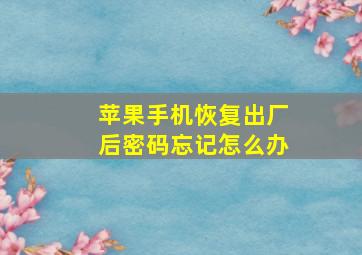 苹果手机恢复出厂后密码忘记怎么办